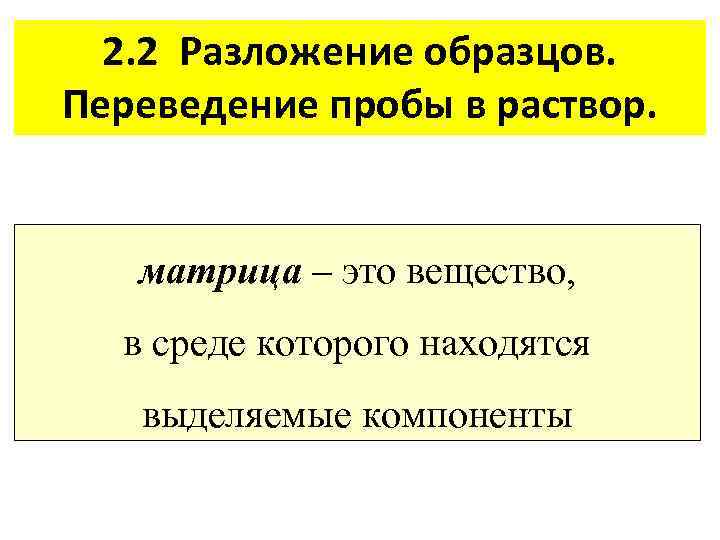 2.2 Разложение образцов.
Переведение пробы в раствор.

матрица – это вещество, в среде которого находятся выделяемые компоненты